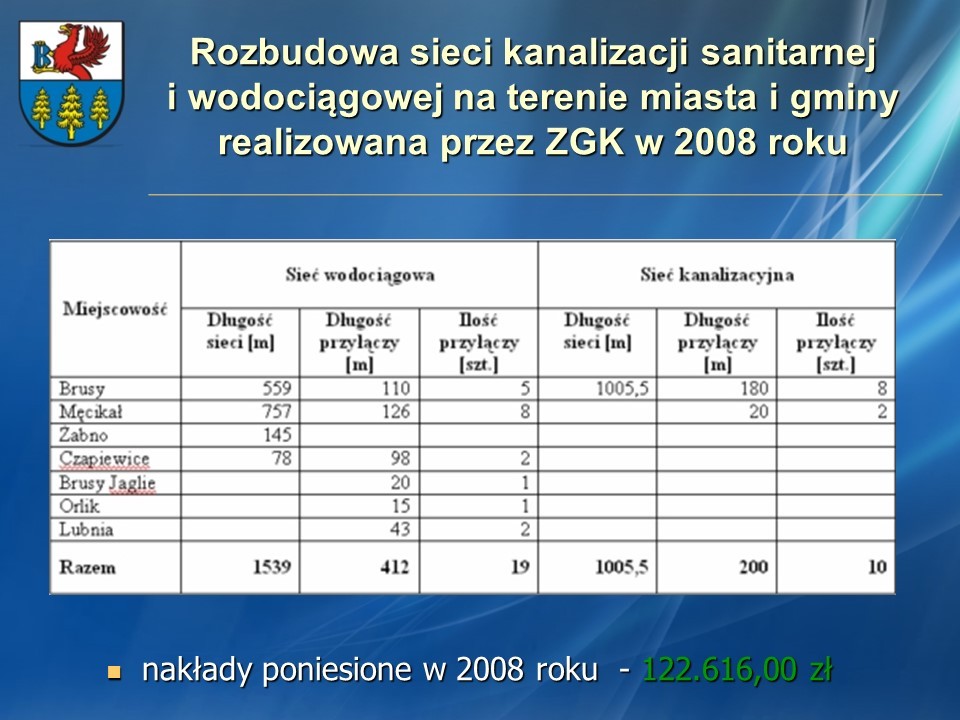 Rozbudowa sieci kanalizacji sanitarnej i wodociągowej na terenie miasta i gminy realizowana przez ZGK w 2008 roku

| Miejscowość | Sieć wodociągowa | | | Sieć kanalizacyjna | | |
|---|---|---|---|---|---|---|
| | Długość sieci [m] | Długość przyłączy [m] | Ilość przyłączy [szt.] | Długość sieci [m] | Długość przyłączy [m] | Ilość przyłączy [szt.] |
| Brusy | 559 | 110 | 5 | 1005,5 | 180 | 8 |
| Męcikał | 757 | 126 | 8 | | 20 | 2 |
| Żabno | 145 | | | | | |
| Czapiewice | 78 | 98 | 2 | | | |
| Brusy Jaglie | | 20 | 1 | | | |
| Orlik | | 15 | 1 | | | |
| Lubnia | | 43 | 2 | | | |
| Razem | 1539 | 412 | 19 | 1005,5 | 200 | 10 |

• nakłady poniesione w 2008 roku - 122.616,00 zł